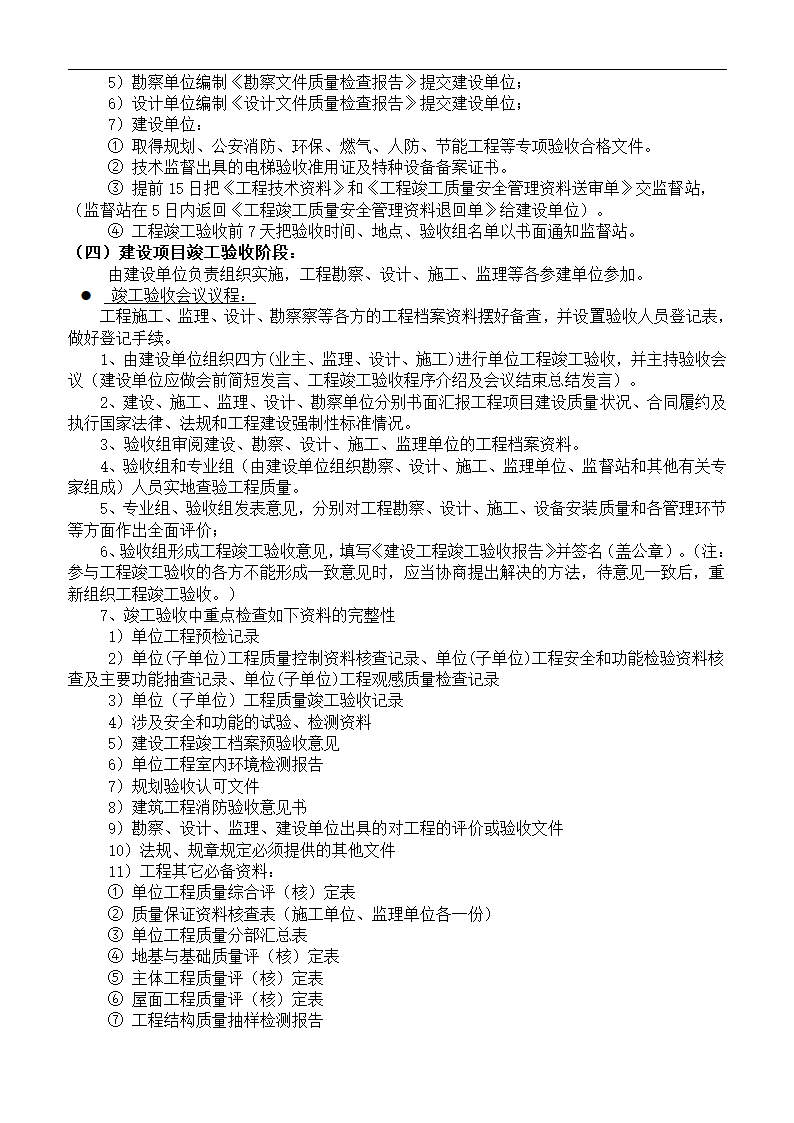 5）勘察单位编制《勘察文件质量检查报告》提交建设单位；
6）设计单位编制《设计文件质量检查报告》提交建设单位；
7）建设单位：
① 取得规划、公安消防、环保、燃气、人防、节能工程等专项验收合格文件。
② 技术监督出具的电梯验收准用证及特种设备备案证书。
③ 提前15日把《工程技术资料》和《工程竣工质量安全管理资料送审单》交监督站，（监督站在5日内返回《工程竣工质量安全管理资料退回单》给建设单位）。
④ 工程竣工验收前7天把验收时间、地点、验收组名单以书面通知监督站。

（四）建设项目竣工验收阶段：
由建设单位负责组织实施，工程勘察、设计、施工、监理等各参建单位参加。

● 竣工验收会议议程：
工程施工、监理、设计、勘察察等各方的工程档案资料摆好备查，并设置验收人员登记表，做好登记手续。
1、由建设单位组织四方(业主、监理、设计、施工)进行单位工程竣工验收，并主持验收会议（建设单位应做会前简短发言、工程竣工验收程序介绍及会议结束总结发言）。
2、建设、施工、监理、设计、勘察单位分别书面汇报工程项目建设质量状况、合同履约及执行国家法律、法规和工程建设强制性标准情况。
3、验收组审阅建设、勘察、设计、施工、监理单位的工程档案资料。
4、验收组和专业组（由建设单位组织勘察、设计、施工、监理单位、监督站和其他有关专家组成）人员实地查验工程质量。
5、专业组、验收组发表意见，分别对工程勘察、设计、施工、设备安装质量和各管理环节等方面作出全面评价；
6、验收组形成工程竣工验收意见，填写《建设工程竣工验收报告》并签名（盖公章）。（注：参与工程竣工验收的各方不能形成一致意见时，应当协商提出解决的方法，待意见一致后，重新组织工程竣工验收。）
7、竣工验收中重点检查如下资料的完整性
1）单位工程预检记录
2）单位(子单位)工程质量控制资料核查记录、单位(子单位)工程安全和功能检验资料核查及主要功能抽查记录、单位(子单位)工程观感质量检查记录
3）单位（子单位）工程质量竣工验收记录
4）涉及安全和功能的试验、检测资料
5）建设工程竣工档案预验收意见
6）单位工程室内环境检测报告
7）规划验收认可文件
8）建筑工程消防验收意见书
9）勘察、设计、监理、建设单位出具的对工程的评价或验收文件
10）法规、规章规定必须提供的其他文件
11）工程其它必备资料：
① 单位工程质量综合评（核）定表
② 质量保证资料核查表（施工单位、监理单位各一份）
③ 单位工程质量分部汇总表
④ 地基与基础质量评（核）定表
⑤ 主体工程质量评（核）定表
⑥ 屋面工程质量评（核）定表
⑦ 工程结构质量抽样检测报告